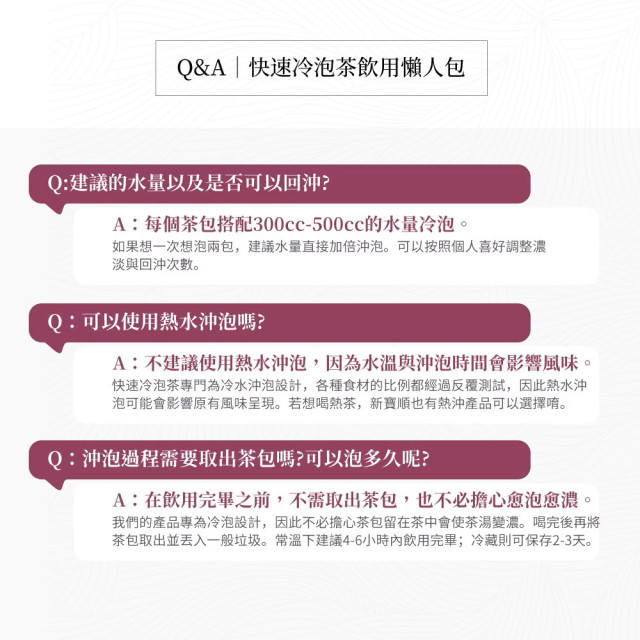 Q&A｜快速冷泡茶飲用懶人包

Q:建議的水量以及是否可以回沖?

A：每個茶包搭配300cc-500cc的水量冷泡。
如果想一次想泡兩包，建議水量直接加倍沖泡。可以按照個人喜好調整濃淡與回沖次數。

Q：可以使用熱水沖泡嗎?

A：不建議使用熱水沖泡，因為水溫與沖泡時間會影響風味。
快速冷泡茶專門為冷水沖泡設計，各種食材的比例都經過反覆測試，因此熱水沖泡可能會影響原有風味呈現。若想喝熱茶，新寶順也有熱沖產品可以選擇唷。

Q：沖泡過程需要取出茶包嗎?可以泡多久呢?

A：在飲用完畢之前，不需取出茶包，也不必擔心愈泡愈濃。
我們的產品專為冷泡設計，因此不必擔心茶包留在茶中會使茶湯變濃。喝完後再將茶包取出並丟入一般垃圾。常溫下建議4-6小時內飲用完畢；冷藏則可保存2-3天。